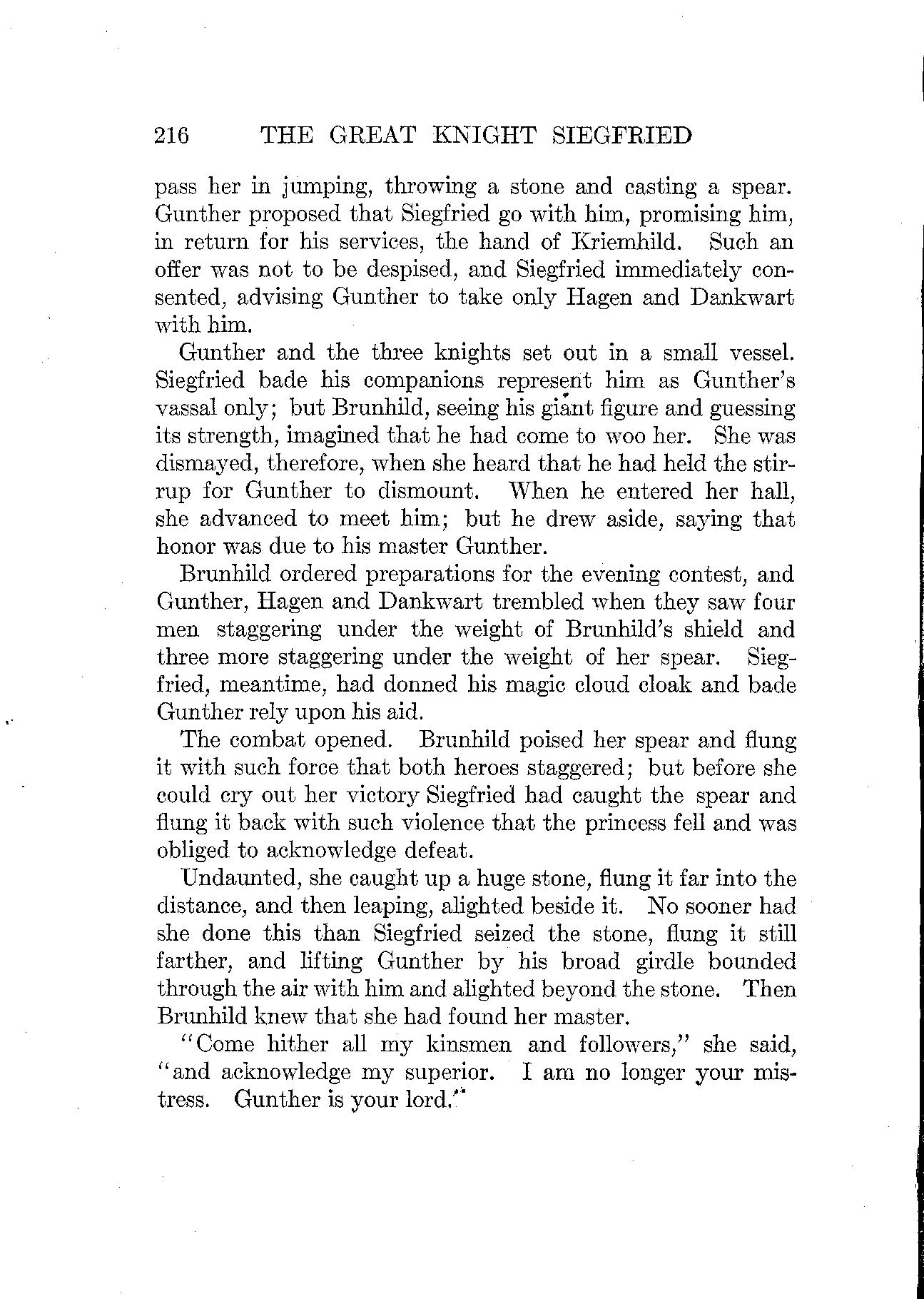 216 THE GREAT KNIGHT SIEGFRIED

pass her in jumping, throwing a stone and casting a spear. Gunther proposed that Siegfried go with him, promising him, in return for his services, the hand of Kriemhild. Such an offer was not to be despised, and Siegfried immediately consented, advising Gunther to take only Hagen and Dankwart with him.

Gunther and the three knights set out in a small vessel. Siegfried bade his companions represent him as Gunther's vassal only; but Brunhild, seeing his giant figure and guessing its strength, imagined that he had come to woo her. She was dismayed, therefore, when she heard that he had held the stirrup for Gunther to dismount. When he entered her hall, she advanced to meet him; but he drew aside, saying that honor was due to his master Gunther.

Brunhild ordered preparations for the evening contest, and Gunther, Hagen and Dankwart trembled when they saw four men staggering under the weight of Brunhild's shield and three more staggering under the weight of her spear. Siegfried, meantime, had donned his magic cloud cloak and bade Gunther rely upon his aid.

The combat opened. Brunhild poised her spear and flung it with such force that both heroes staggered; but before she could cry out her victory Siegfried had caught the spear and flung it back with such violence that the princess fell and was obliged to acknowledge defeat.

Undaunted, she caught up a huge stone, flung it far into the distance, and then leaping, alighted beside it. No sooner had she done this than Siegfried seized the stone, flung it still farther, and lifting Gunther by his broad girdle bounded through the air with him and alighted beyond the stone. Then Brunhild knew that she had found her master.

"Come hither all my kinsmen and followers," she said, "and acknowledge my superior. I am no longer your mistress. Gunther is your lord."